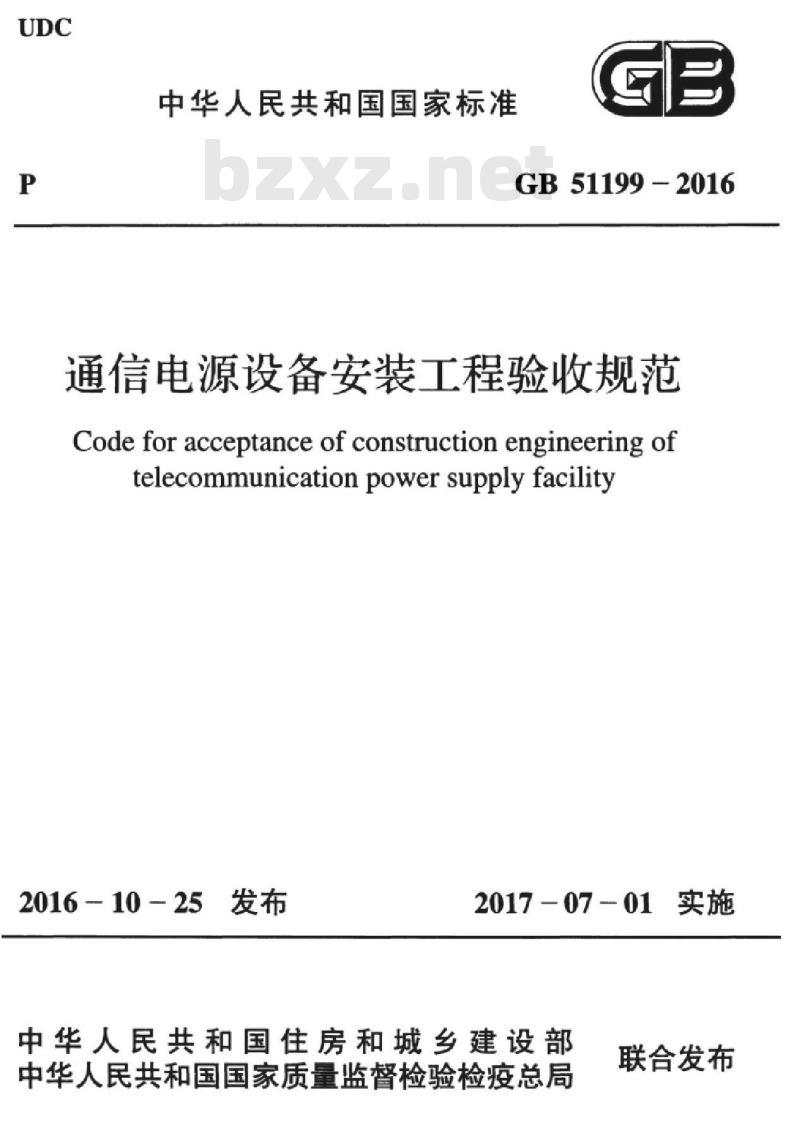 UDC

中华人民共和国国家标准

GB

P

bzxz.net

GB 51199 – 2016

通信电源设备安装工程验收规范

Code for acceptance of construction engineering of telecommunication power supply facility

2016 – 10 – 25 发布

2017 – 07 – 01 实施

中华人民共和国住房和城乡建设部
中华人民共和国国家质量监督检验检疫总局

联合发布